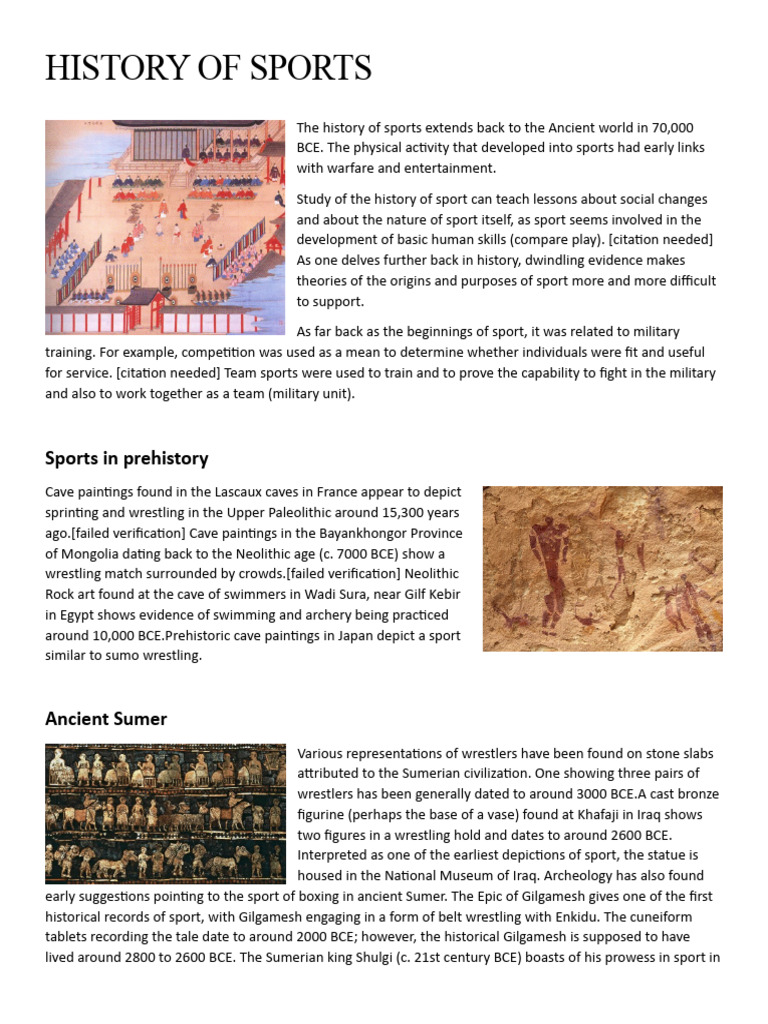 HISTORY OF SPORTS

The history of sports extends back to the Ancient world in 70,000 BCE. The physical activity that developed into sports had early links with warfare and entertainment.

Study of the history of sport can teach lessons about social changes and about the nature of sport itself, as sport seems involved in the development of basic human skills (compare play). [citation needed] As one delves further back in history, dwindling evidence makes theories of the origins and purposes of sport more and more difficult to support.

As far back as the beginnings of sport, it was related to military training. For example, competition was used as a mean to determine whether individuals were fit and useful for service. [citation needed] Team sports were used to train and to prove the capability to fight in the military and also to work together as a team (military unit).

Sports in prehistory

Cave paintings found in the Lascaux caves in France appear to depict sprinting and wrestling in the Upper Paleolithic around 15,300 years ago.[failed verification] Cave paintings in the Bayankhongor Province of Mongolia dating back to the Neolithic age (c. 7000 BCE) show a wrestling match surrounded by crowds.[failed verification] Neolithic Rock art found at the cave of swimmers in Wadi Sura, near Gilf Kebir in Egypt shows evidence of swimming and archery being practiced around 10,000 BCE.Prehistoric cave paintings in Japan depict a sport similar to sumo wrestling.

Ancient Sumer

Various representations of wrestlers have been found on stone slabs attributed to the Sumerian civilization. One showing three pairs of wrestlers has been generally dated to around 3000 BCE.A cast bronze figurine (perhaps the base of a vase) found at Khafaji in Iraq shows two figures in a wrestling hold and dates to around 2600 BCE. Interpreted as one of the earliest depictions of sport, the statue is housed in the National Museum of Iraq. Archeology has also found early suggestions pointing to the sport of boxing in ancient Sumer. The Epic of Gilgamesh gives one of the first historical records of sport, with Gilgamesh engaging in a form of belt wrestling with Enkidu. The cuneiform tablets recording the tale date to around 2000 BCE; however, the historical Gilgamesh is supposed to have lived around 2800 to 2600 BCE. The Sumerian king Shulgi (c. 21st century BCE) boasts of his prowess in sport in